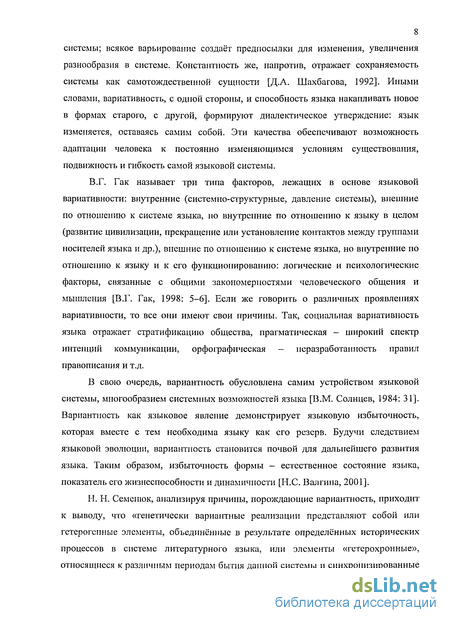 8

системы; всякое варьирование создаёт предпосылки для изменения, увеличения разнообразия в системе. Константность же, напротив, отражает сохраняемость системы как самотождественной сущности [Д.А. Шахбагова, 1992]. Иными словами, вариативность, с одной стороны, и способность языка накапливать новое в формах старого, с другой, формируют диалектическое утверждение: язык изменяется, оставаясь самим собой. Эти качества обеспечивают возможность адаптации человека к постоянно изменяющимся условиям существования, подвижность и гибкость самой языковой системы.

В.Г. Гак называет три типа факторов, лежащих в основе языковой вариативности: внутренние (системно-структурные, давление системы), внешние по отношению к системе языка, но внутренние по отношению к языку в целом (развитие цивилизации, прекращение или установление контактов между группами носителей языка и др.), внешние по отношению к системе языка, но внутренние по отношению к языку и к его функционированию: логические и психологические факторы, связанные с общими закономерностями человеческого общения и мышления [В.Г. Гак, 1998: 5–6]. Если же говорить о различных проявлениях вариативности, то все они имеют свои причины. Так, социальная вариативность языка отражает стратификацию общества, прагматическая – широкий спектр интенций коммуникации, орфографическая – неразработанность правил правописания и т.д.

В свою очередь, вариантность обусловлена самим устройством языковой системы, многообразием системных возможностей языка [В.М. Солнцев, 1984: 31]. Вариантность как языковое явление демонстрирует языковую избыточность, которая вместе с тем необходима языку как его резерв. Будучи следствием языковой эволюции, вариантность становится почвой для дальнейшего развития языка. Таким образом, избыточность формы – естественное состояние языка, показатель его жизнеспособности и динамичности [Н.С. Валгина, 2001].

Н. Н. Семенюк, анализируя причины, порождающие вариантность, приходит к выводу, что «генетически вариантные реализации представляют собой или гетерогенные элементы, объединённые в результате определённых исторических процессов в системе литературного языка, или элементы «гетерохронные», относящиеся к различным периодам бытия данной системы и синхронизированные

dsLib.net
библиотека диссертаций